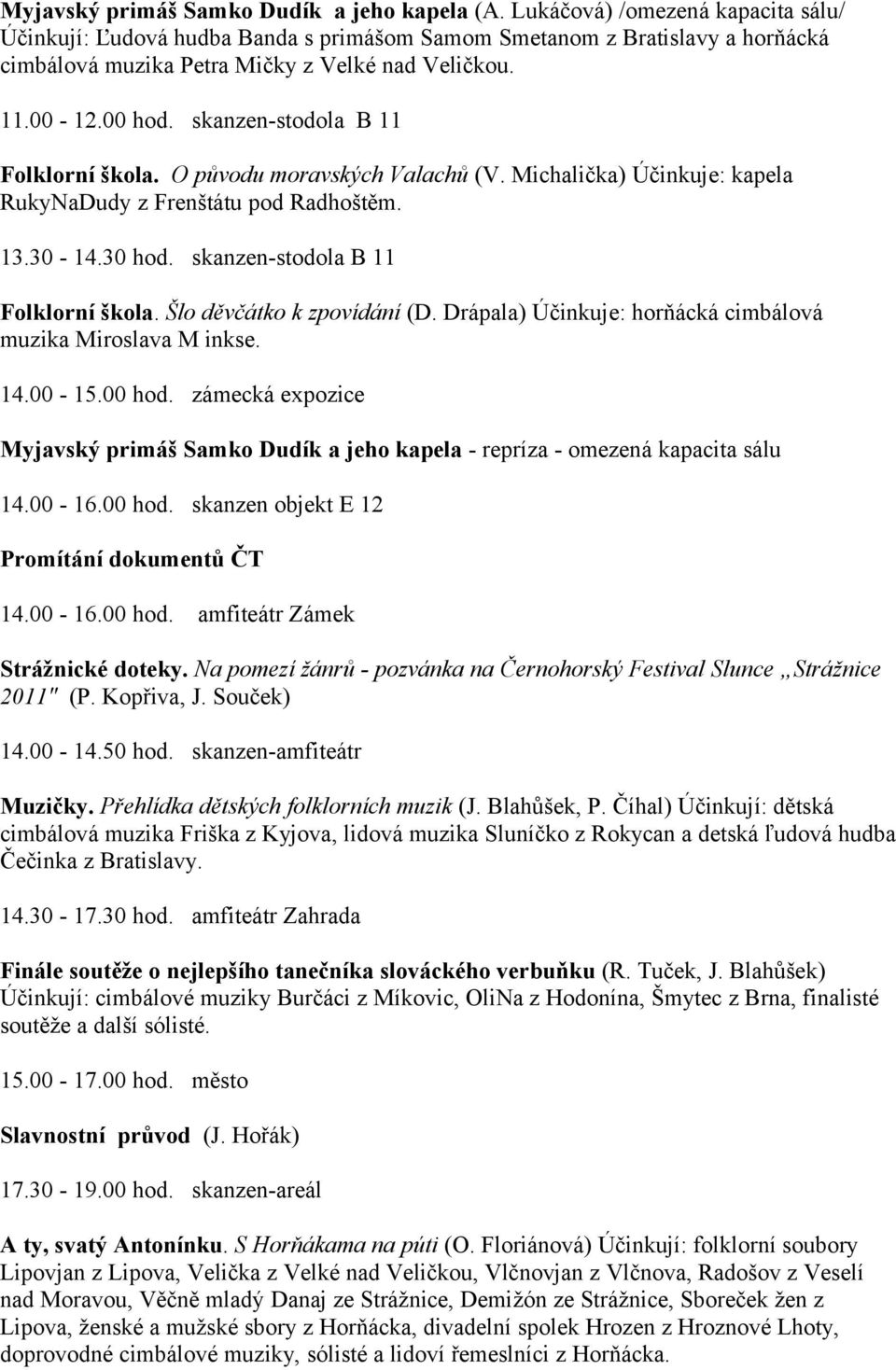 Myjavský primáš Samko Dudík a jeho kapela (A. Lukáčová) /omezená kapacita sálu/ Účinkují: Ľudová hudba Banda s primášom Samom Smetanom z Bratislavy a horňácká cimbálová muzika Petra Mičky z Velké nad Veličkou.

11.00 - 12.00 hod. skanzen-stodola B 11

Folklorní škola. O původu moravských Valachů (V. Michalička) Účinkuje: kapela RukyNaDudy z Frenštátu pod Radhoštěm.

13.30 - 14.30 hod. skanzen-stodola B 11

Folklorní škola. Šlo děvčátko k zpovídání (D. Drápala) Účinkuje: horňácká cimbálová muzika Miroslava M inkse.

14.00 - 15.00 hod. zámecká expozice

Myjavský primáš Samko Dudík a jeho kapela - repríza - omezená kapacita sálu

14.00 - 16.00 hod. skanzen objekt E 12

Promítání dokumentů ČT

14.00 - 16.00 hod. amfiteátr Zámek

Strážnické doteky. Na pomezí žánrů - pozvánka na Černohorský Festival Slunce „Strážnice 2011" (P. Kopřiva, J. Souček)

14.00 - 14.50 hod. skanzen-amfiteátr

Muzičky. Přehlídka dětských folklorních muzik (J. Blahůšek, P. Číhal) Účinkují: dětská cimbálová muzika Friška z Kyjova, lidová muzika Sluníčko z Rokycan a detská ľudová hudba Čečinka z Bratislavy.

14.30 - 17.30 hod. amfiteátr Zahrada

Finále soutěže o nejlepšího tanečníka slováckého verbuňku (R. Tuček, J. Blahůšek) Účinkují: cimbálové muziky Burčáci z Míkovic, OliNa z Hodonína, Šmytec z Brna, finalisté soutěže a další sólisté.

15.00 - 17.00 hod. město

Slavnostní průvod (J. Hořák)

17.30 - 19.00 hod. skanzen-areál

A ty, svatý Antonínku. S Horňákama na púti (O. Floriánová) Účinkují: folklorní soubory Lipovjan z Lipova, Velička z Velké nad Veličkou, Vlčnovjan z Vlčnova, Radošov z Veselí nad Moravou, Věčně mladý Danaj ze Strážnice, Demižón ze Strážnice, Sboreček žen z Lipova, ženské a mužské sbory z Horňácka, divadelní spolek Hrozen z Hroznové Lhoty, doprovodné cimbálové muziky, sólisté a lidoví řemeslníci z Horňácka.